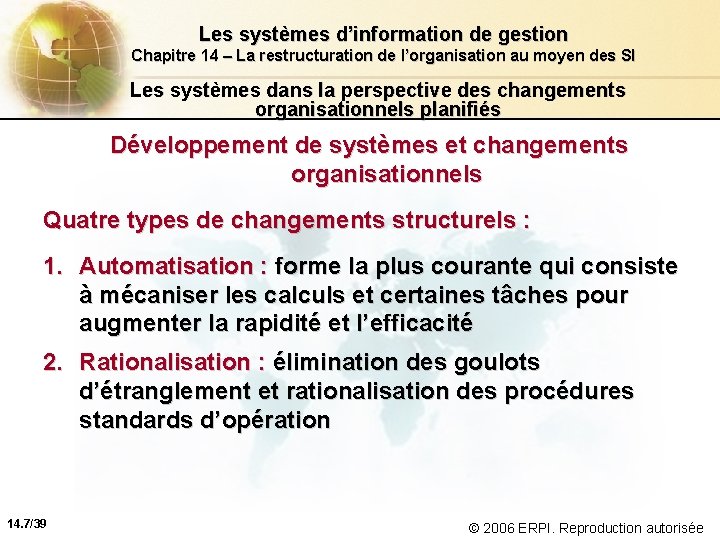 Les systèmes d'information de gestion
Chapitre 14 – La restructuration de l'organisation au moyen des SI

Les systèmes dans la perspective des changements organisationnels planifiés

Développement de systèmes et changements organisationnels

Quatre types de changements structurels :

1. Automatisation : forme la plus courante qui consiste à mécaniser les calculs et certaines tâches pour augmenter la rapidité et l'efficacité

2. Rationalisation : élimination des goulots d'étranglement et rationalisation des procédures standards d'opération

14.7/39

© 2006 ERPI. Reproduction autorisée